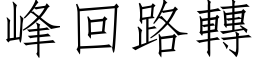 峰回路轉